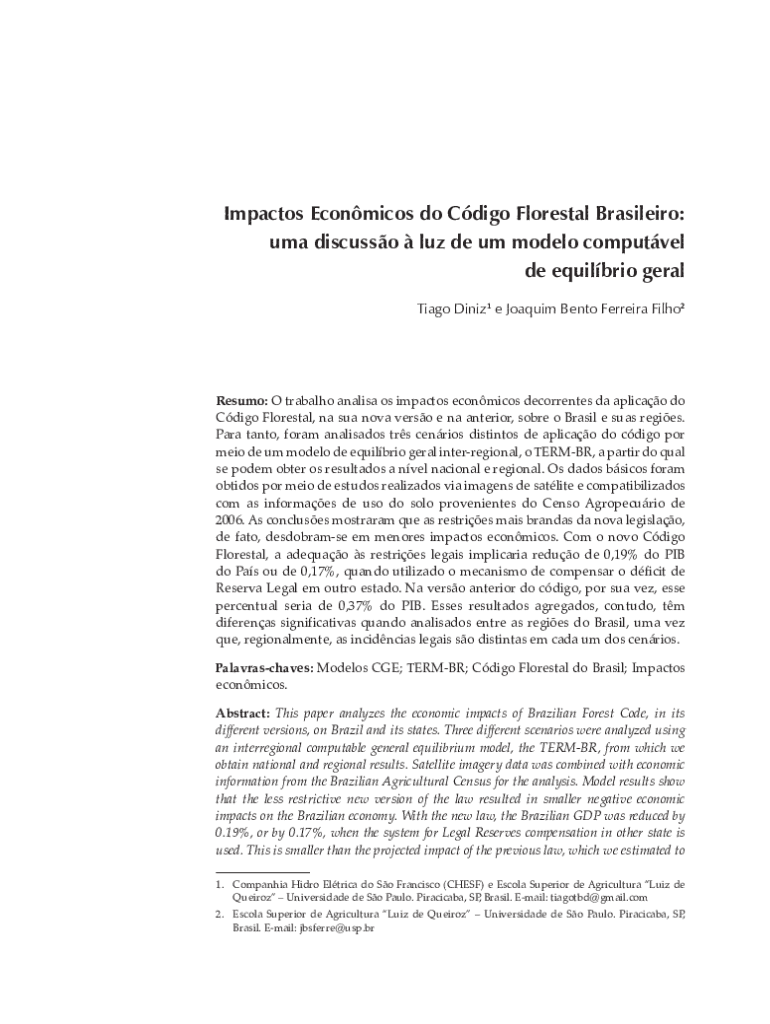 Impactos Econômicos do Código Florestal Brasileiro: uma discussão à luz de um modelo computável de equilíbrio geral

Tiago Diniz¹ e Joaquim Bento Ferreira Filho²

**Resumo:** O trabalho analisa os impactos econômicos decorrentes da aplicação do Código Florestal, na sua nova versão e na anterior, sobre o Brasil e suas regiões. Para tanto, foram analisados três cenários distintos de aplicação do código por meio de um modelo de equilíbrio geral inter-regional, o TERM-BR, a partir do qual se podem obter os resultados a nível nacional e regional. Os dados básicos foram obtidos por meio de estudos realizados via imagens de satélite e compatibilizados com as informações de uso do solo provenientes do Censo Agropecuário de 2006. As conclusões mostraram que as restrições mais brandas da nova legislação, de fato, desdobram-se em menores impactos econômicos. Com o novo Código Florestal, a adequação às restrições legais implicaria redução de 0,19% do PIB do País ou de 0,17%, quando utilizado o mecanismo de compensar o déficit de Reserva Legal em outro estado. Na versão anterior do código, por sua vez, esse percentual seria de 0,37% do PIB. Esses resultados agregados, contudo, têm diferenças significativas quando analisados entre as regiões do Brasil, uma vez que, regionalmente, as incidências legais são distintas em cada um dos cenários.

**Palavras-chaves:** Modelos CGE; TERM-BR; Código Florestal do Brasil; Impactos econômicos.

**Abstract:** This paper analyzes the economic impacts of Brazilian Forest Code, in its different versions, on Brazil and its states. Three different scenarios were analyzed using an interregional computable general equilibrium model, the TERM-BR, from which we obtain national and regional results. Satellite imagery data was combined with economic information from the Brazilian Agricultural Census for the analysis. Model results show that the less restrictive new version of the law resulted in smaller negative economic impacts on the Brazilian economy. With the new law, the Brazilian GDP was reduced by 0.19%, or by 0.17%, when the system for Legal Reserves compensation in other state is used. This is smaller than the projected impact of the previous law, which we estimated to

1. Companhia Hidro Elétrica do São Francisco (CHESF) e Escola Superior de Agricultura "Luiz de Queiroz" – Universidade de São Paulo. Piracicaba, SP, Brasil. E-mail: tiagotbd@gmail.com

2. Escola Superior de Agricultura "Luiz de Queiroz" – Universidade de São Paulo. Piracicaba, SP, Brasil. E-mail: jbsferre@usp.br